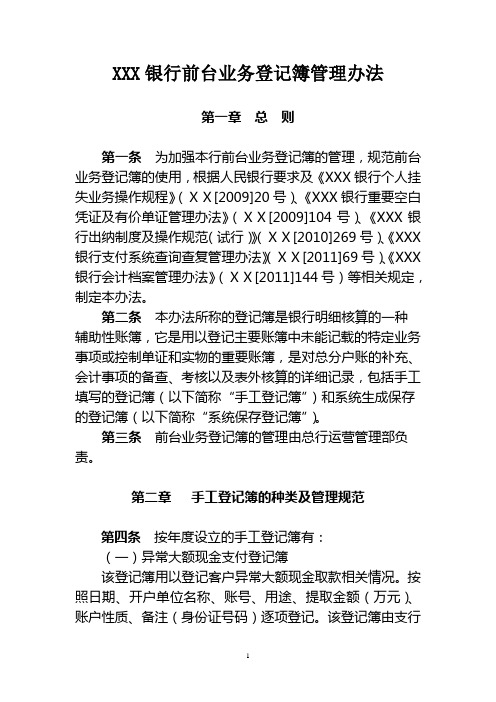 XXX 银行前台业务登记簿管理办法

第一章 总 则

第一条 为加强本行前台业务登记簿的管理，规范前台业务登记簿的使用，根据人民银行要求及《XXX 银行个人挂失业务操作规程》（ＸＸ[2009]20 号）、《XXX 银行重要空白凭证及有价单证管理办法》（ＸＸ[2009]104 号）、《XXX 银行出纳制度及操作规范（试行）》（ＸＸ[2010]269 号）、《XXX 银行支付系统查询查复管理办法》（ＸＸ[2011]69 号）、《XXX 银行会计档案管理办法》（ＸＸ[2011]144 号）等相关规定，制定本办法。

第二条 本办法所称的登记簿是银行明细核算的一种辅助性账簿，它是用以登记主要账簿中未能记载的特定业务事项或控制单证和实物的重要账簿，是对总分户账的补充、会计事项的备查、考核以及表外核算的详细记录，包括手工填写的登记簿（以下简称“手工登记簿”）和系统生成保存的登记簿（以下简称“系统保存登记簿”）。

第三条 前台业务登记簿的管理由总行运营管理部负责。

第二章 手工登记簿的种类及管理规范

第四条 按年度设立的手工登记簿有：

（一）异常大额现金支付登记簿

该登记簿用以登记客户异常大额现金取款相关情况。按照日期、开户单位名称、账号、用途、提取金额（万元）、账户性质、备注（身份证号码）逐项登记。该登记簿由支行

1